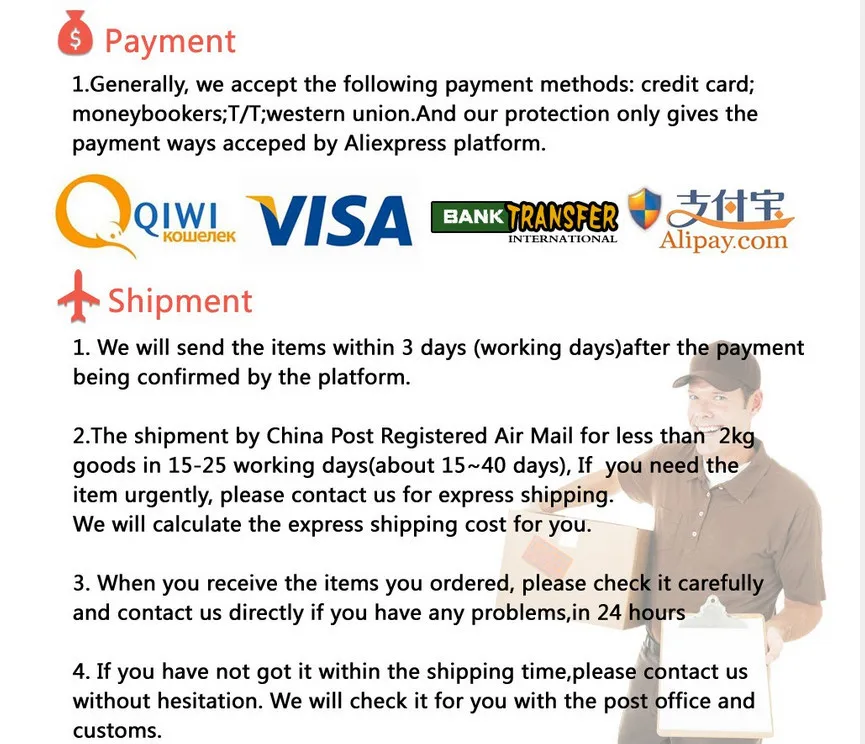 Payment

1.Generally, we accept the following payment methods: credit card; moneybookers;T/T;western union.And our protection only gives the payment ways acceped by Aliexpress platform.

QIWI кошелек VISA BANK TRANSFER INTERNATIONAL 支付宝 Alipay.com

Shipment

1. We will send the items within 3 days (working days)after the payment being confirmed by the platform.

2.The shipment by China Post Registered Air Mail for less than 2kg goods in 15-25 working days(about 15~40 days), If you need the item urgently, please contact us for express shipping.
We will calculate the express shipping cost for you.

3. When you receive the items you ordered, please check it carefully and contact us directly if you have any problems,in 24 hours

4. If you have not got it within the shipping time,please contact us without hesitation. We will check it for you with the post office and customs.